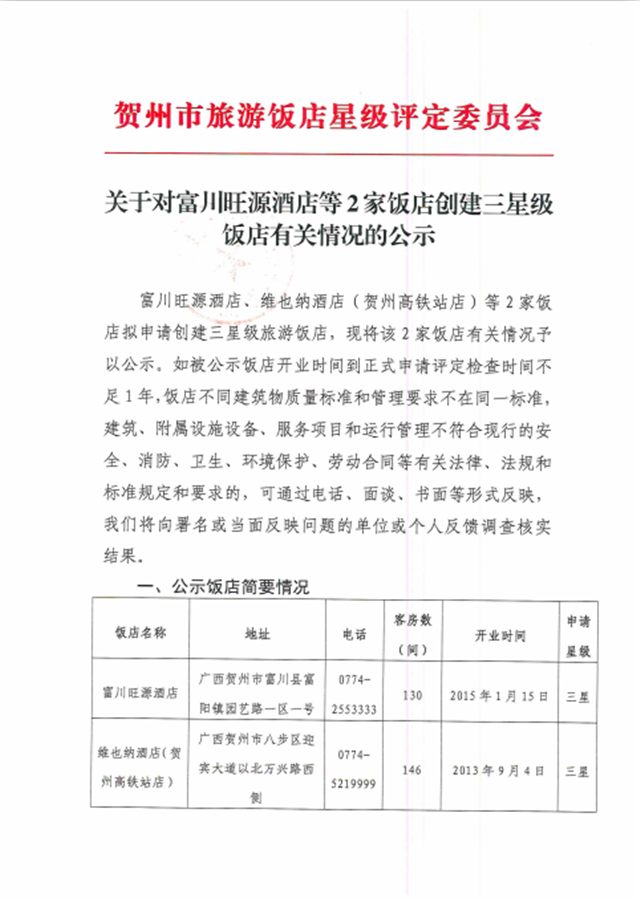 贺州市旅游饭店星级评定委员会

关于对富川旺源酒店等2家饭店创建三星级饭店有关情况的公示

富川旺源酒店、维也纳酒店（贺州高铁站店）等2家饭店拟申请创建三星级旅游饭店，现将该2家饭店有关情况予以公示。如被公示饭店开业时间到正式申请评定检查时间不足1年，饭店不同建筑物质量标准和管理要求不在同一标准，建筑、附属设施设备、服务项目和运行管理不符合现行的安全、消防、卫生、环境保护、劳动合同等有关法律、法规和标准规定和要求的，可通过电话、面谈、书面等形式反映，我们将向署名或当面反映问题的单位或个人反馈调查核实结果。

一、公示饭店简要情况

| 饭店名称 | 地址 | 电话 | 客房数（间） | 开业时间 | 申请星级 |
|---|---|---|---|---|---|
| 富川旺源酒店 | 广西贺州市富川县富阳镇园艺路一区一号 | 0774-2553333 | 130 | 2015年1月15日 | 三星 |
| 维也纳酒店（贺州高铁站店） | 广西贺州市八步区迎宾大道以北万兴路西侧 | 0774-5219999 | 146 | 2013年9月4日 | 三星 |